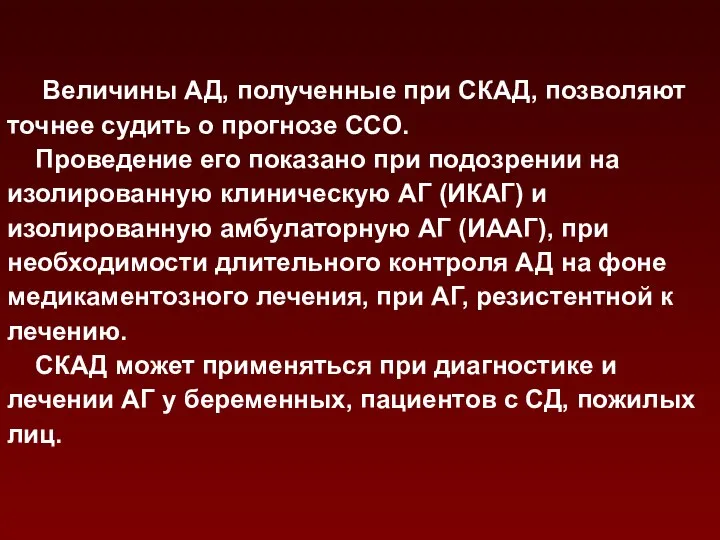 Величины АД, полученные при СКАД, позволяют точнее судить о прогнозе ССО.

Проведение его показано при подозрении на изолированную клиническую АГ (ИКАГ) и изолированную амбулаторную АГ (ИААГ), при необходимости длительного контроля АД на фоне медикаментозного лечения, при АГ, резистентной к лечению.

СКАД может применяться при диагностике и лечении АГ у беременных, пациентов с СД, пожилых лиц.